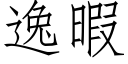 逸暇